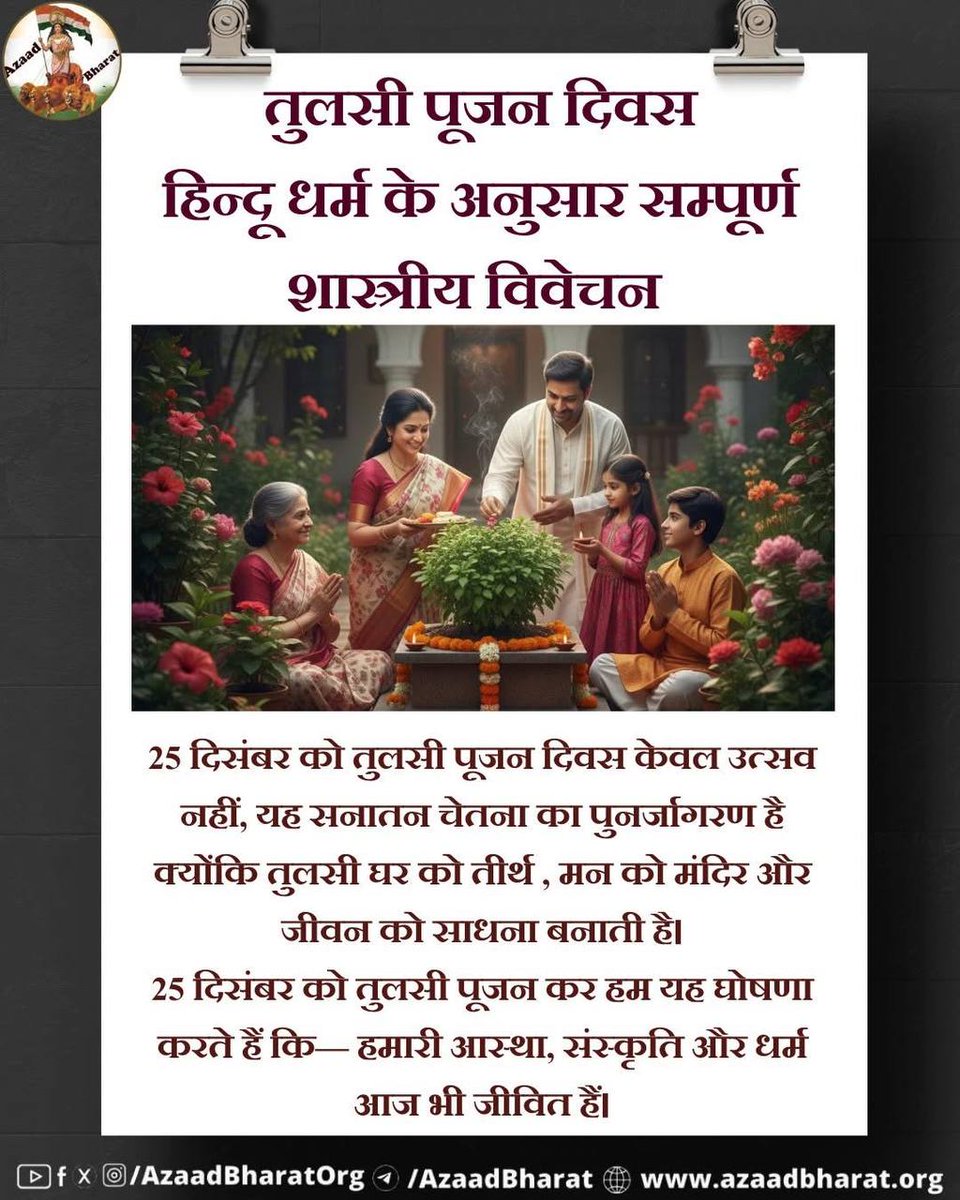 Azaad Bharat

तुलसी पूजन दिवस
हिन्दू धर्म के अनुसार सम्पूर्ण
शास्त्रीय विवेचन

25 दिसंबर को तुलसी पूजन दिवस केवल उत्सव नहीं, यह सनातन चेतना का पुनर्जागरण है क्योंकि तुलसी घर को तीर्थ , मन को मंदिर और जीवन को साधना बनाती है।

25 दिसंबर को तुलसी पूजन कर हम यह घोषणा करते हैं कि— हमारी आस्था, संस्कृति और धर्म आज भी जीवित हैं।

/AzaadBharatOrg /AzaadBharat www.azaadbharat.org